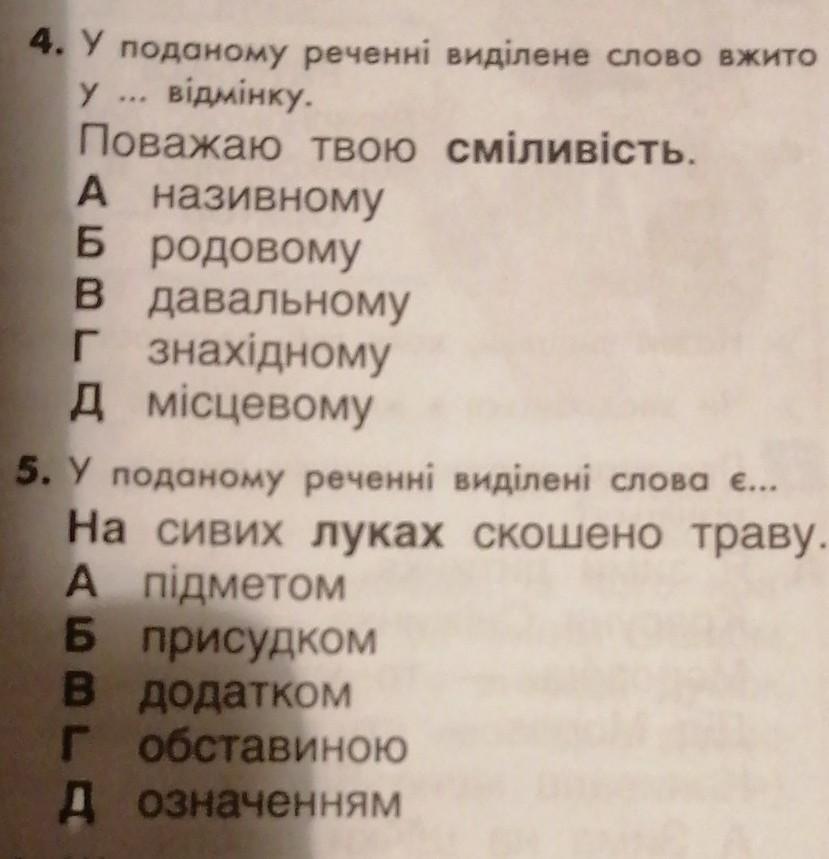 4. У поданому реченні виділене слово вжито у ... відмінку.

Поважаю твою сміливість.

А називному
Б родовому
В давальному
Г знахідному
Д місцевому

5. У поданому реченні виділені слова є...

На сивих луках скошено траву.

А підметом
Б присудком
В додатком
Г обставиною
Д означенням